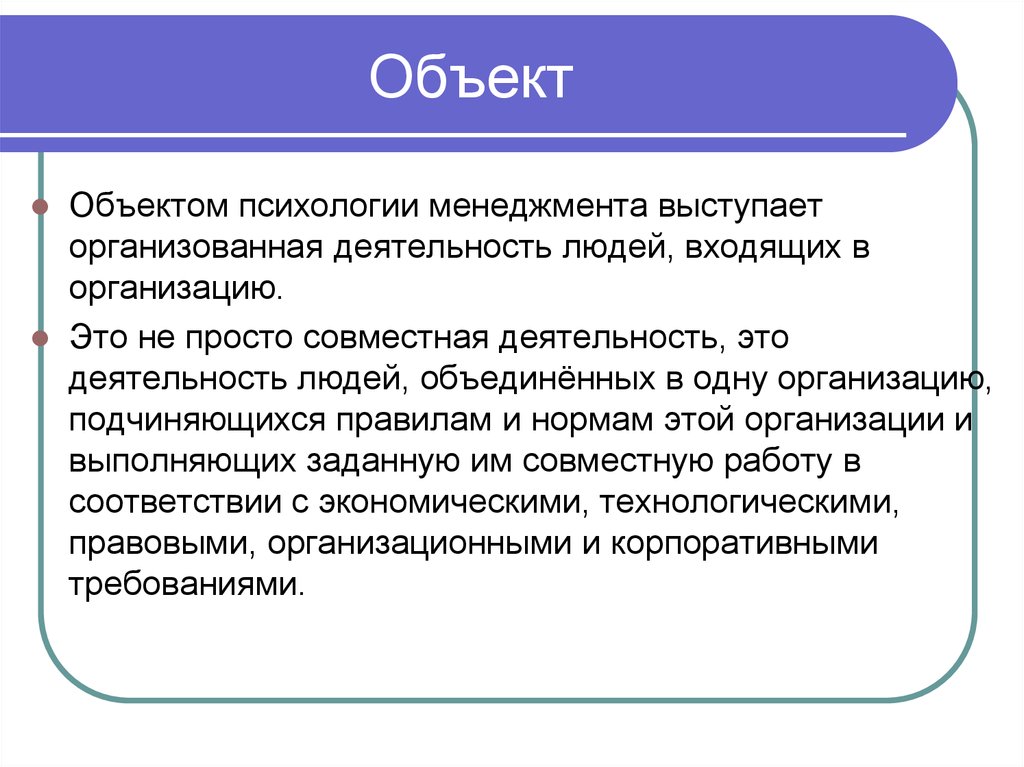 Объект

Объектом психологии менеджмента выступает организованная деятельность людей, входящих в организацию.

Это не просто совместная деятельность, это деятельность людей, объединённых в одну организацию, подчиняющихся правилам и нормам этой организации и выполняющих заданную им совместную работу в соответствии с экономическими, технологическими, правовыми, организационными и корпоративными требованиями.